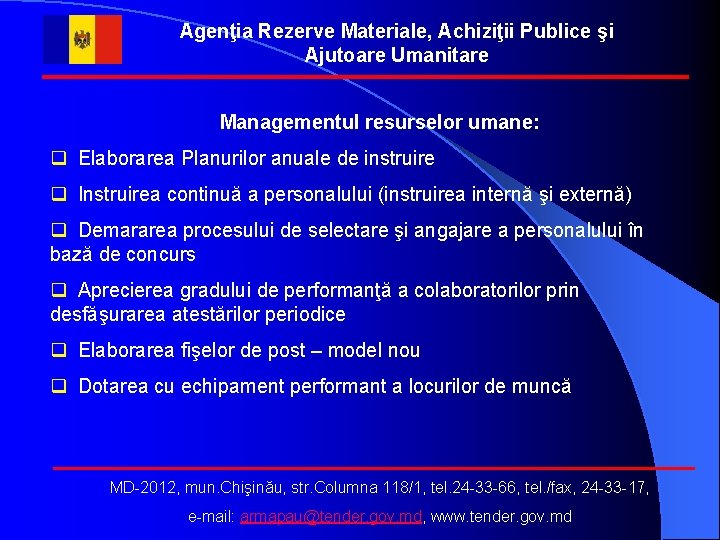 Agenţia Rezerve Materiale, Achiziţii Publice şi Ajutoare Umanitare

Managementul resurselor umane:

❑ Elaborarea Planurilor anuale de instruire

❑ Instruirea continuă a personalului (instruirea internă şi externă)

❑ Demararea procesului de selectare şi angajare a personalului în bază de concurs

❑ Aprecierea gradului de performanţă a colaboratorilor prin desfăşurarea atestărilor periodice

❑ Elaborarea fişelor de post – model nou

❑ Dotarea cu echipament performant a locurilor de muncă

MD-2012, mun.Chişinău, str.Columna 118/1, tel.24-33-66, tel./fax, 24-33-17,

e-mail: armapau@tender.gov.md, www.tender.gov.md